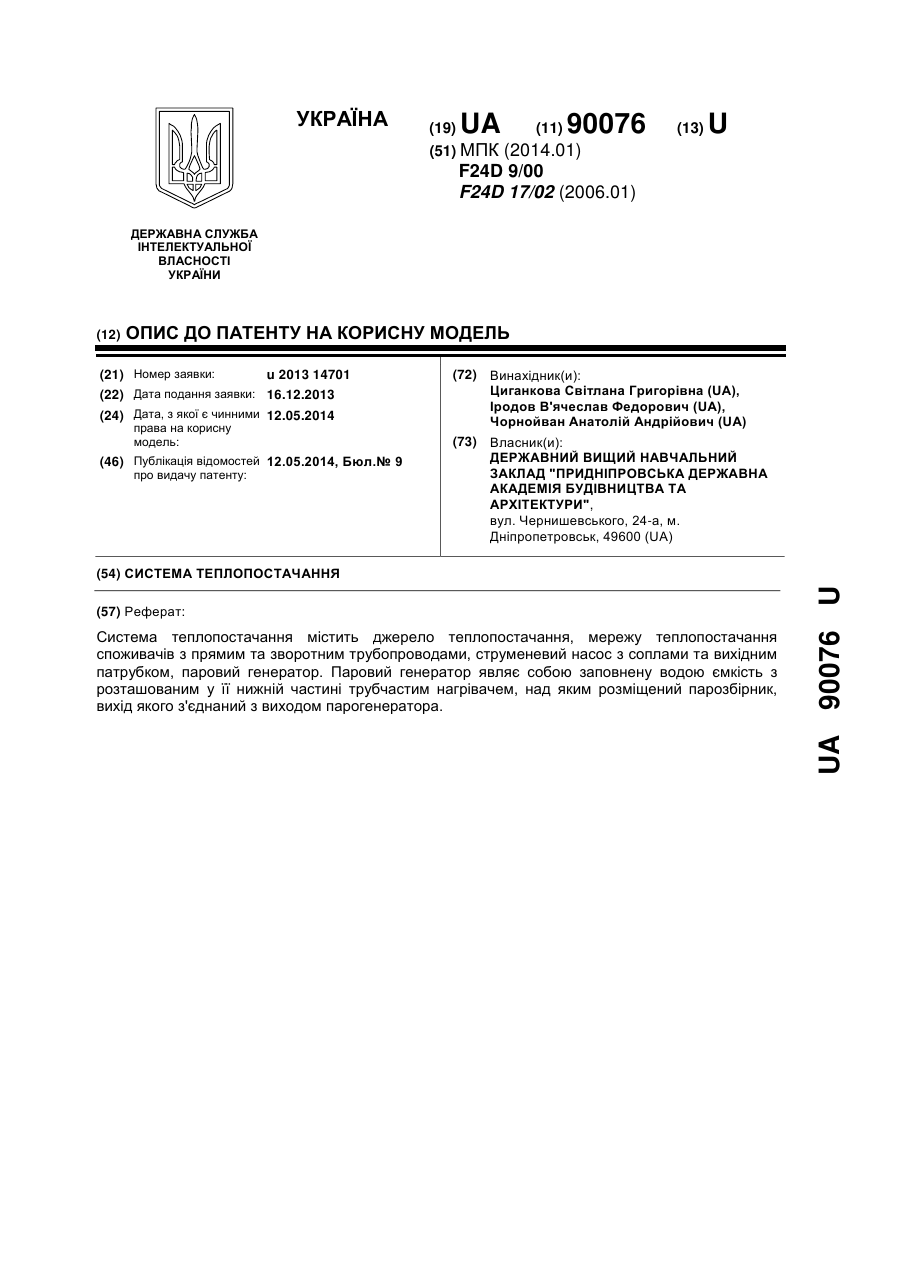 УКРАЇНА

(19) UA (11) 90076 (13) U

(51) МПК (2014.01)
F24D 9/00
F24D 17/02 (2006.01)

ДЕРЖАВНА СЛУЖБА ІНТЕЛЕКТУАЛЬНОЇ ВЛАСНОСТІ УКРАЇНИ

(12) ОПИС ДО ПАТЕНТУ НА КОРИСНУ МОДЕЛЬ

(21) Номер заявки: u 2013 14701
(22) Дата подання заявки: 16.12.2013
(24) Дата, з якої є чинними права на корисну модель: 12.05.2014
(46) Публікація відомостей про видачу патенту: 12.05.2014, Бюл.№ 9

(72) Винахідник(и):
Циганкова Світлана Григорівна (UA),
Іродов В'ячеслав Федорович (UA),
Чорнойван Анатолій Андрійович (UA)

(73) Власник(и):
ДЕРЖАВНИЙ ВИЩИЙ НАВЧАЛЬНИЙ ЗАКЛАД "ПРИДНІПРОВСЬКА ДЕРЖАВНА АКАДЕМІЯ БУДІВНИЦТВА ТА АРХІТЕКТУРИ",
вул. Чернишевського, 24-а, м. Дніпропетровськ, 49600 (UA)

(54) СИСТЕМА ТЕПЛОПОСТАЧАННЯ

(57) Реферат:

Система теплопостачання містить джерело теплопостачання, мережу теплопостачання споживачів з прямим та зворотним трубопроводами, струменевий насос з соплами та вихідним патрубком, паровий генератор. Паровий генератор являє собою заповнену водою ємкість з розташованим у її нижній частині трубчастим нагрівачем, над яким розміщений парозбірник, вихід якого з'єднаний з виходом парогенератора.

UA 90076 U